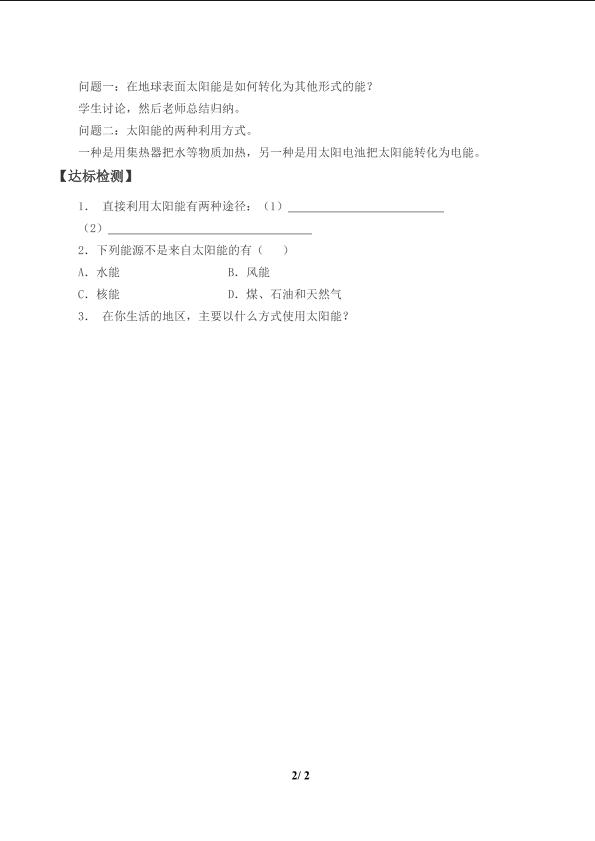 问题一：在地球表面太阳能是如何转化为其他形式的能？

学生讨论，然后老师总结归纳。

问题二：太阳能的两种利用方式。

一种是用集热器把水等物质加热，另一种是用太阳电池把太阳能转化为电能。

【达标检测】

1. 直接利用太阳能有两种途径：（1）____

（2）____

2.下列能源不是来自太阳能的有（ ）

A.水能 B.风能

C.核能 D.煤、石油和天然气

3. 在你生活的地区，主要以什么方式使用太阳能？

2/ 2